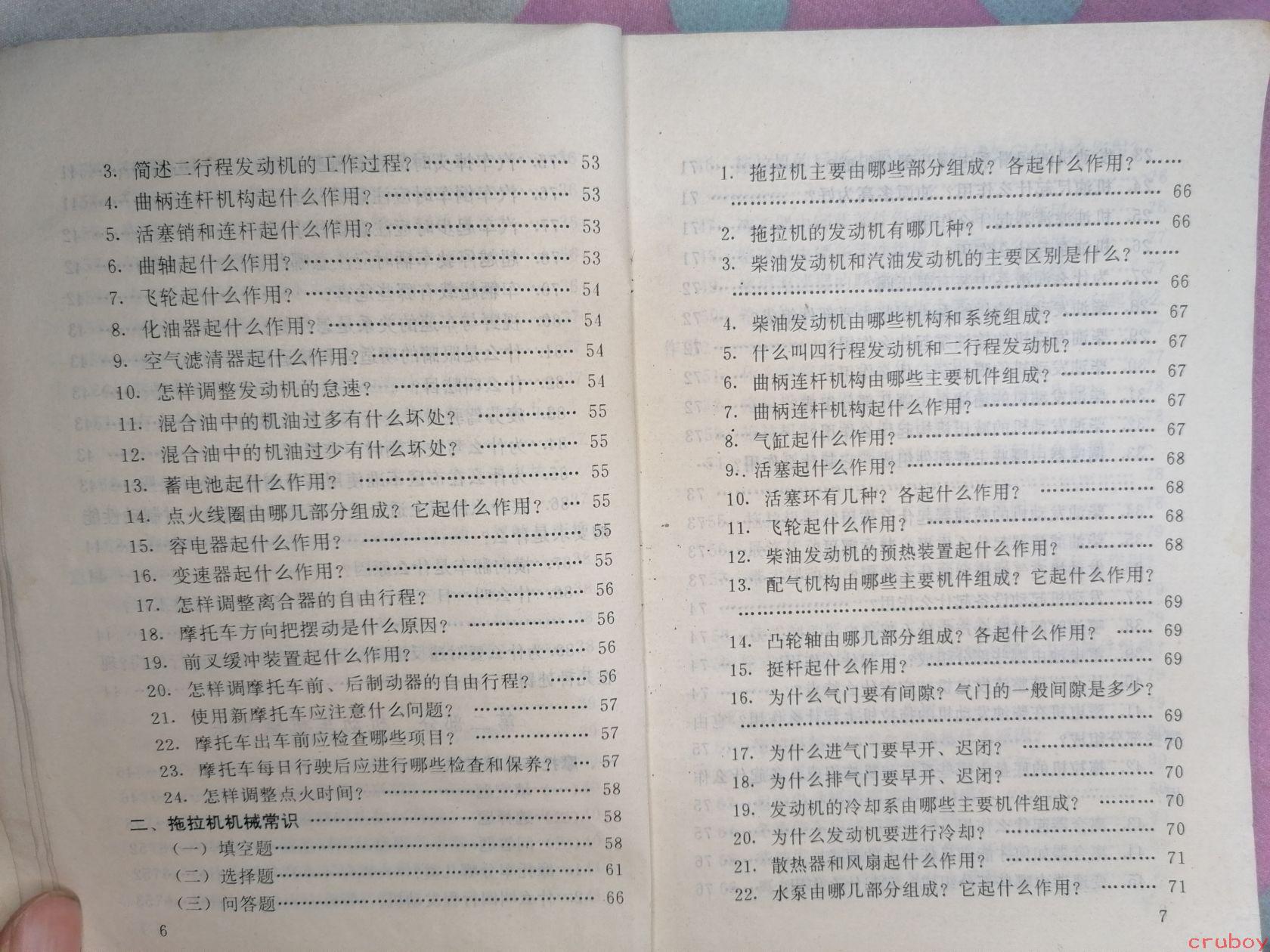 3.简述二行程发动机的工作过程？ 53
4.曲柄连杆机构起什么作用？ 53
5.活塞销和连杆起什么作用？ 53
6.曲轴起什么作用？ 53
7.飞轮起什么作用？ 54
8.化油器起什么作用？ 54
9.空气滤清器起什么作用？ 54
10.怎样调整发动机的怠速？ 54
11.混合油中的机油过多有什么坏处？ 55
12.混合油中的机油过少有什么坏处？ 55
13.蓄电池起什么作用？ 55
14.点火线圈由哪几部分组成？它起什么作用？ 55
15.容电器起什么作用？ 55
16.变速器起什么作用？ 55
17.怎样调整离合器的自由行程？ 56
18.摩托车方向把摆动是什么原因？ 56
19.前叉缓冲装置起什么作用？ 56
20.怎样调摩托车前、后制动器的自由行程？ 56
21.使用新摩托车应注意什么问题？ 57
22.摩托车出车前应检查哪些项目？ 57
23.摩托车每日行驶后应进行哪些检查和保养？ 57
24.怎样调整点火时间？ 58
二、拖拉机机械常识 58
（一）填空题 58
（二）选择题 61
（三）问答题 66

6

1.拖拉机主要由哪些部分组成？各起什么作用？ 66
2.拖拉机的发动机有哪几种？ 66
3.柴油发动机和汽油发动机的主要区别是什么？ 66
4.柴油发动机由哪些机构和系统组成？ 67
5.什么叫四行程发动机和二行程发动机？ 67
6.曲柄连杆机构由哪些主要机件组成？ 67
7.曲柄连杆机构起什么作用？ 67
8.气缸起什么作用？ 67
9.活塞起什么作用？ 68
10.活塞环有几种？各起什么作用？ 68
11.飞轮起什么作用？ 68
12.柴油发动机的预热装置起什么作用？ 68
13.配气机构由哪些主要机件组成？它起什么作用？ 69
14.凸轮轴由哪几部分组成？各起什么作用？ 69
15.挺杆起什么作用？ 69
16.为什么气门要有间隙？气门的一般间隙是多少？ 69
17.为什么进气门要早开、迟闭？ 70
18.为什么排气门要早开、迟闭？ 70
19.发动机的冷却系由哪些主要机件组成？ 70
20.为什么发动机要进行冷却？ 70
21.散热器和风扇起什么作用？ 71
22.水泵由哪几部分组成？它起什么作用？ 71

7

cruboy